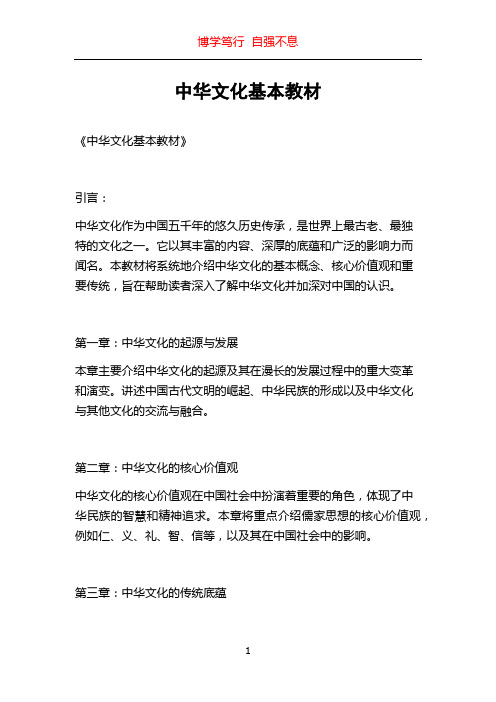 博学笃行 自强不息

中华文化基本教材

《中华文化基本教材》

引言：

中华文化作为中国五千年的悠久历史传承，是世界上最古老、最独特的文化之一。它以其丰富的内容、深厚的底蕴和广泛的影响力而闻名。本教材将系统地介绍中华文化的基本概念、核心价值观和重要传统，旨在帮助读者深入了解中华文化并加深对中国的认识。

第一章：中华文化的起源与发展

本章主要介绍中华文化的起源及其在漫长的发展过程中的重大变革和演变。讲述中国古代文明的崛起、中华民族的形成以及中华文化与其他文化的交流与融合。

第二章：中华文化的核心价值观

中华文化的核心价值观在中国社会中扮演着重要的角色，体现了中华民族的智慧和精神追求。本章将重点介绍儒家思想的核心价值观，例如仁、义、礼、智、信等，以及其在中国社会中的影响。

第三章：中华文化的传统底蕴

1